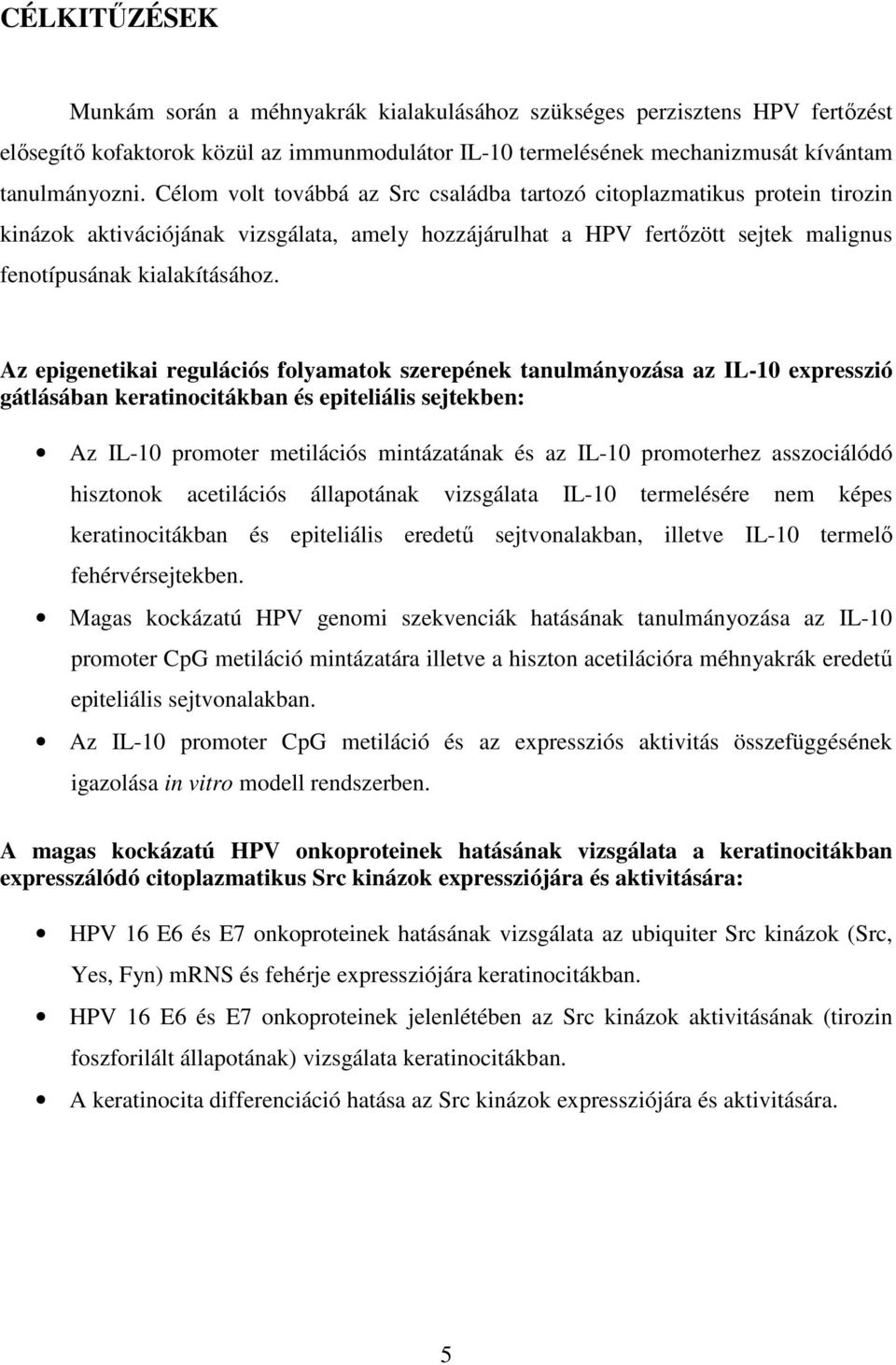 CÉLKITŰZÉSEK

Munkám során a méhnyakrák kialakulásához szükséges perzisztens HPV fertőzést elősegítő kofaktorok közül az immunmodulátor IL-10 termelésének mechanizmusát kívántam tanulmányozni. Célom volt továbbá az Src családba tartozó citoplazmatikus protein tirozin kinázok aktivációjának vizsgálata, amely hozzájárulhat a HPV fertőzött sejtek malignus fenotípusának kialakításához.

Az epigenetikai regulációs folyamatok szerepének tanulmányozása az IL-10 expresszió gátlásában keratinocitákban és epiteliális sejtekben:

• Az IL-10 promoter metilációs mintázatának és az IL-10 promoterhez asszociálódó hisztonok acetilációs állapotának vizsgálata IL-10 termelésére nem képes keratinocitákban és epiteliális eredetű sejtvonalakban, illetve IL-10 termelő fehérvérsejtekben.
• Magas kockázatú HPV genomi szekvenciák hatásának tanulmányozása az IL-10 promoter CpG metiláció mintázatára illetve a hiszton acetilációra méhnyakrák eredetű epiteliális sejtvonalakban.
• Az IL-10 promoter CpG metiláció és az expressziós aktivitás összefüggésének igazolása in vitro modell rendszerben.

A magas kockázatú HPV onkoproteinek hatásának vizsgálata a keratinocitákban expresszálódó citoplazmatikus Src kinázok expressziójára és aktivitására:

• HPV 16 E6 és E7 onkoproteinek hatásának vizsgálata az ubiquiter Src kinázok (Src, Yes, Fyn) mRNS és fehérje expressziójára keratinocitákban.
• HPV 16 E6 és E7 onkoproteinek jelenlétében az Src kinázok aktivitásának (tirozin foszforilált állapotának) vizsgálata keratinocitákban.
• A keratinocita differenciáció hatása az Src kinázok expressziójára és aktivitására.

5